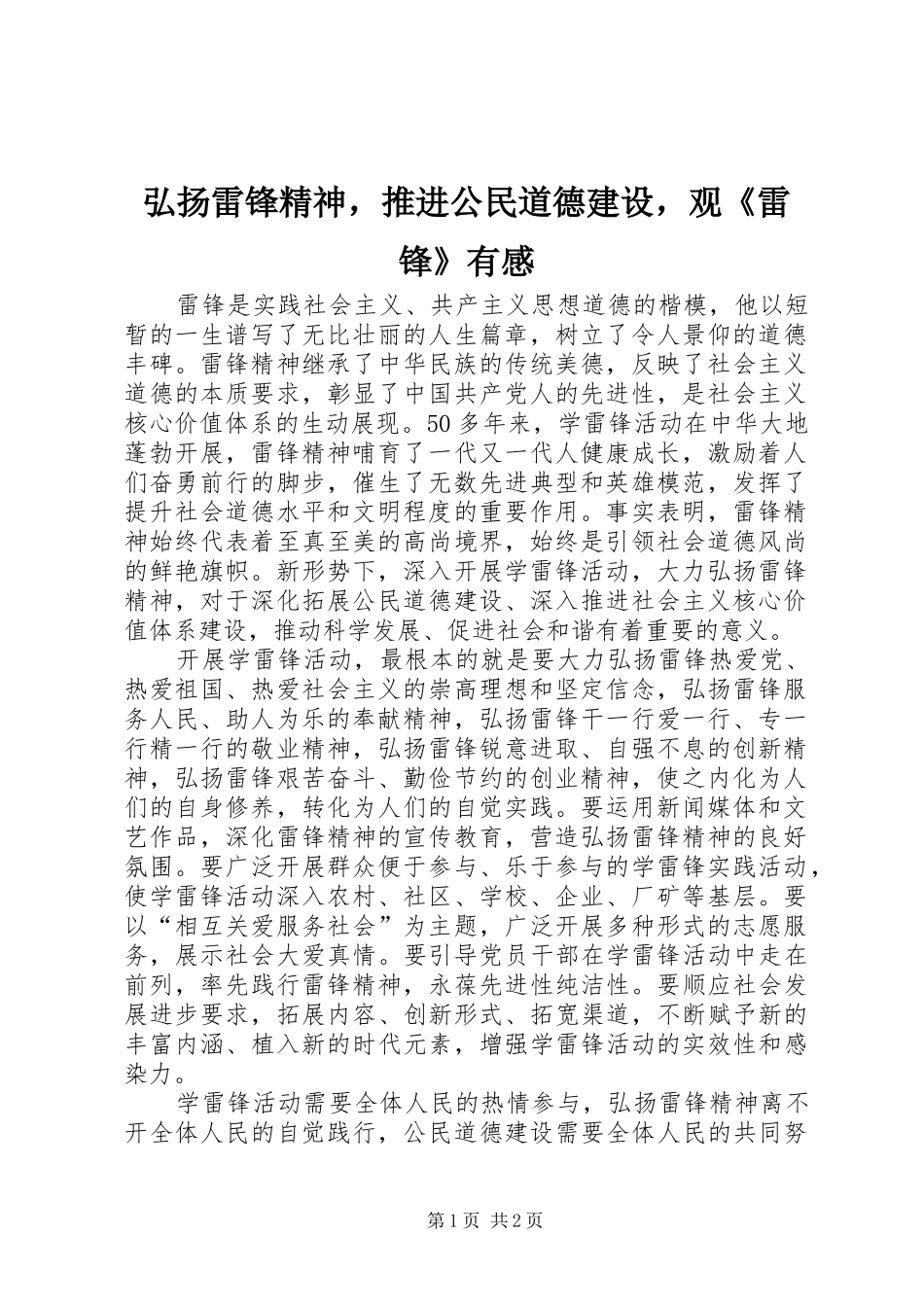 弘扬雷锋精神，推进公民道德建设，观《雷锋》有感

雷锋是实践社会主义、共产主义思想道德的楷模，他以短暂的一生谱写了无比壮丽的人生篇章，树立了令人景仰的道德丰碑。雷锋精神继承了中华民族的传统美德，反映了社会主义道德的本质要求，彰显了中国共产党人的先进性，是社会主义核心价值体系的生动展现。50多年来，学雷锋活动在中华大地蓬勃开展，雷锋精神哺育了一代又一代人健康成长，激励着人们奋勇前行的脚步，催生了无数先进典型和英雄模范，发挥了提升社会道德水平和文明程度的重要作用。事实表明，雷锋精神始终代表着至真至美的高尚境界，始终是引领社会道德风尚的鲜艳旗帜。新形势下，深入开展学雷锋活动，大力弘扬雷锋精神，对于深化拓展公民道德建设、深入推进社会主义核心价值体系建设，推动科学发展、促进社会和谐有着重要的意义。

开展学雷锋活动，最根本的就是要大力弘扬雷锋热爱党、热爱祖国、热爱社会主义的崇高理想和坚定信念，弘扬雷锋服务人民、助人为乐的奉献精神，弘扬雷锋干一行爱一行、专一行精一行的敬业精神，弘扬雷锋锐意进取、自强不息的创新精神，弘扬雷锋艰苦奋斗、勤俭节约的创业精神，使之内化为人们的自身修养，转化为人们的自觉实践。要运用新闻媒体和文艺作品，深化雷锋精神的宣传教育，营造弘扬雷锋精神的良好氛围。要广泛开展群众便于参与、乐于参与的学雷锋实践活动，使学雷锋活动深入农村、社区、学校、企业、厂矿等基层。要以“相互关爱服务社会”为主题，广泛开展多种形式的志愿服务，展示社会大爱真情。要引导党员干部在学雷锋活动中走在前列，率先践行雷锋精神，永葆先进性纯洁性。要顺应社会发展进步要求，拓展内容、创新形式、拓宽渠道，不断赋予新的丰富内涵、植入新的时代元素，增强学雷锋活动的实效性和感染力。

学雷锋活动需要全体人民的热情参与，弘扬雷锋精神离不开全体人民的自觉践行，公民道德建设需要全体人民的共同努

第1页 共2页